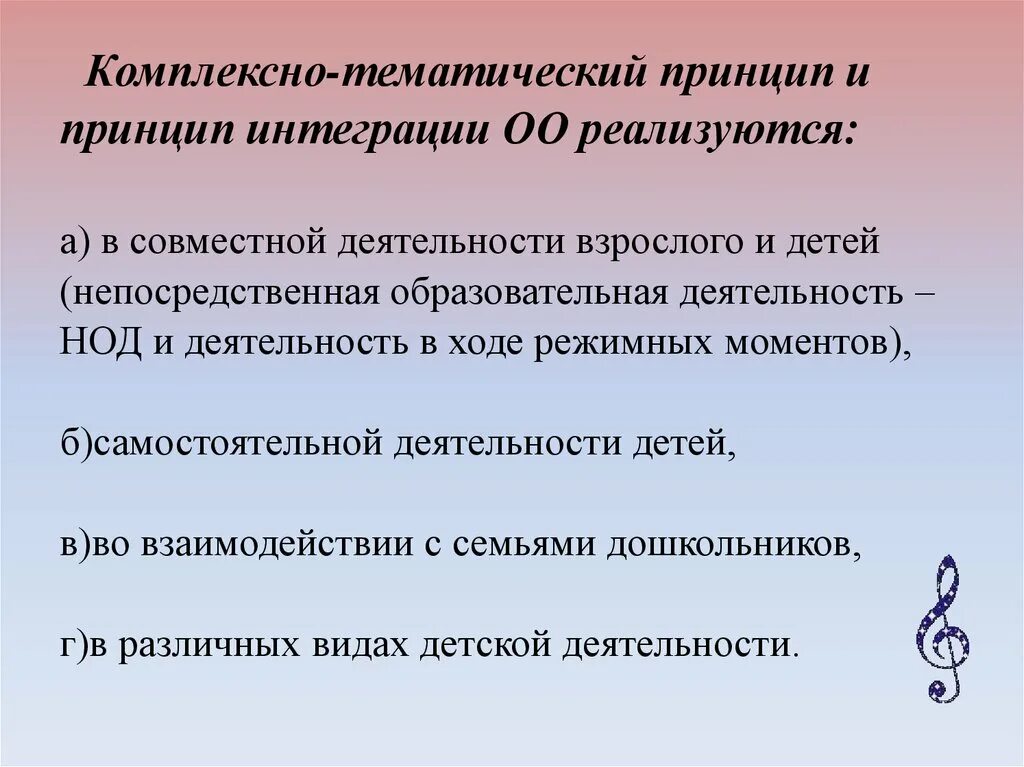 Комплексно-тематический принцип и принцип интеграции ОО реализуются:

а) в совместной деятельности взрослого и детей (непосредственная образовательная деятельность – НОД и деятельность в ходе режимных моментов),

б)самостоятельной деятельности детей,

в)во взаимодействии с семьями дошкольников,

г)в различных видах детской деятельности.